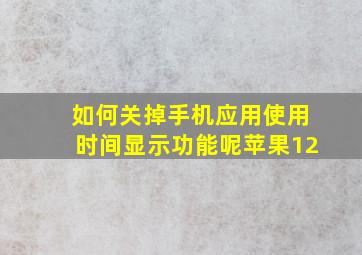 如何关掉手机应用使用时间显示功能呢苹果12